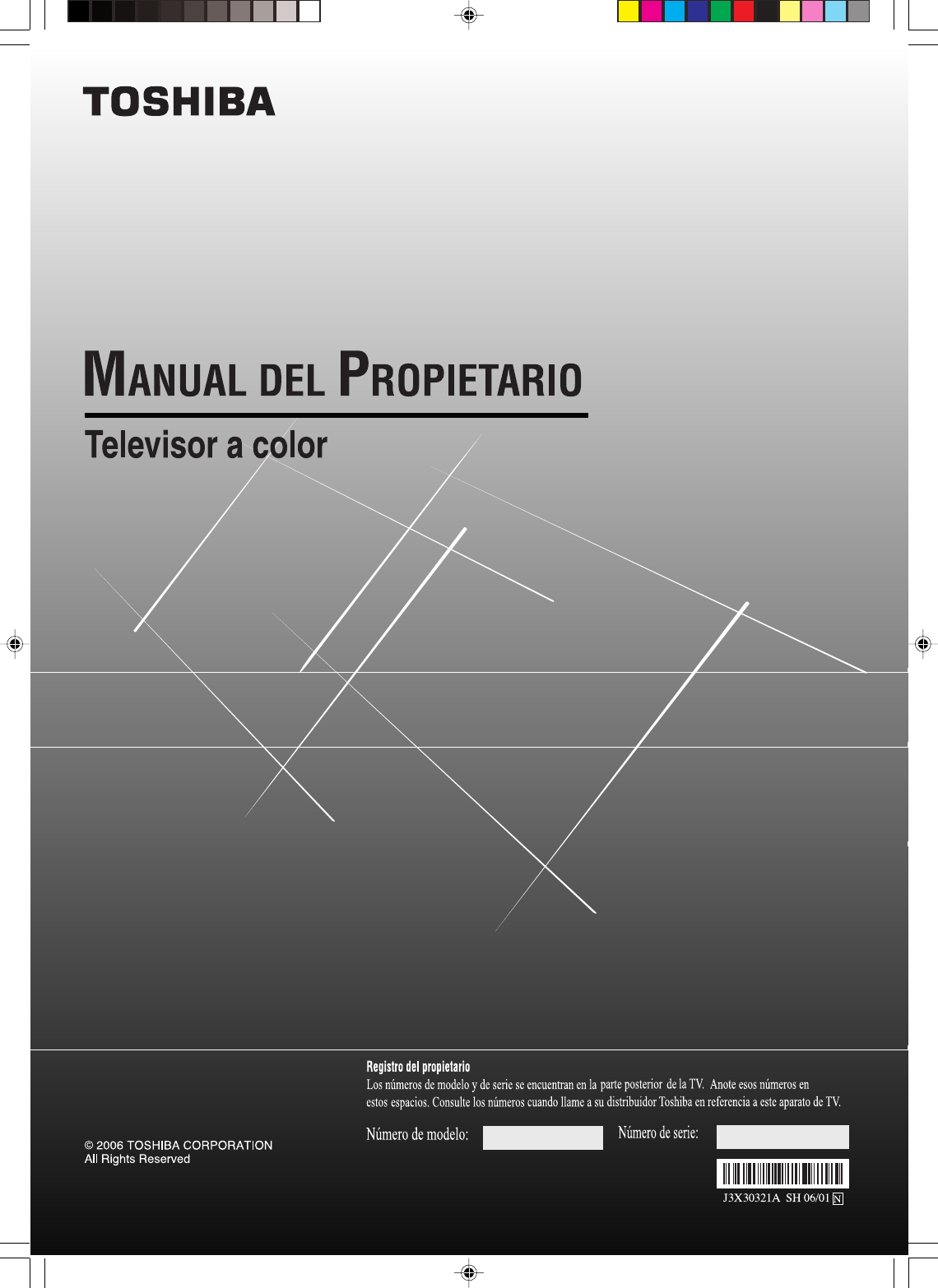 TOSHIBA

MANUAL DEL PROPIETARIO

Televisor a color

Registro del propietario
Los números de modelo y de serie se encuentran en la parte posterior de la TV. Anote esos números en estos espacios. Consulte los números cuando llame a su distribuidor Toshiba en referencia a este aparato de TV.

Número de modelo:

Número de serie:

© 2006 TOSHIBA CORPORATION
All Rights Reserved

J3X30321A SH 06/01 N